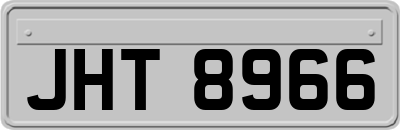 JHT 8966